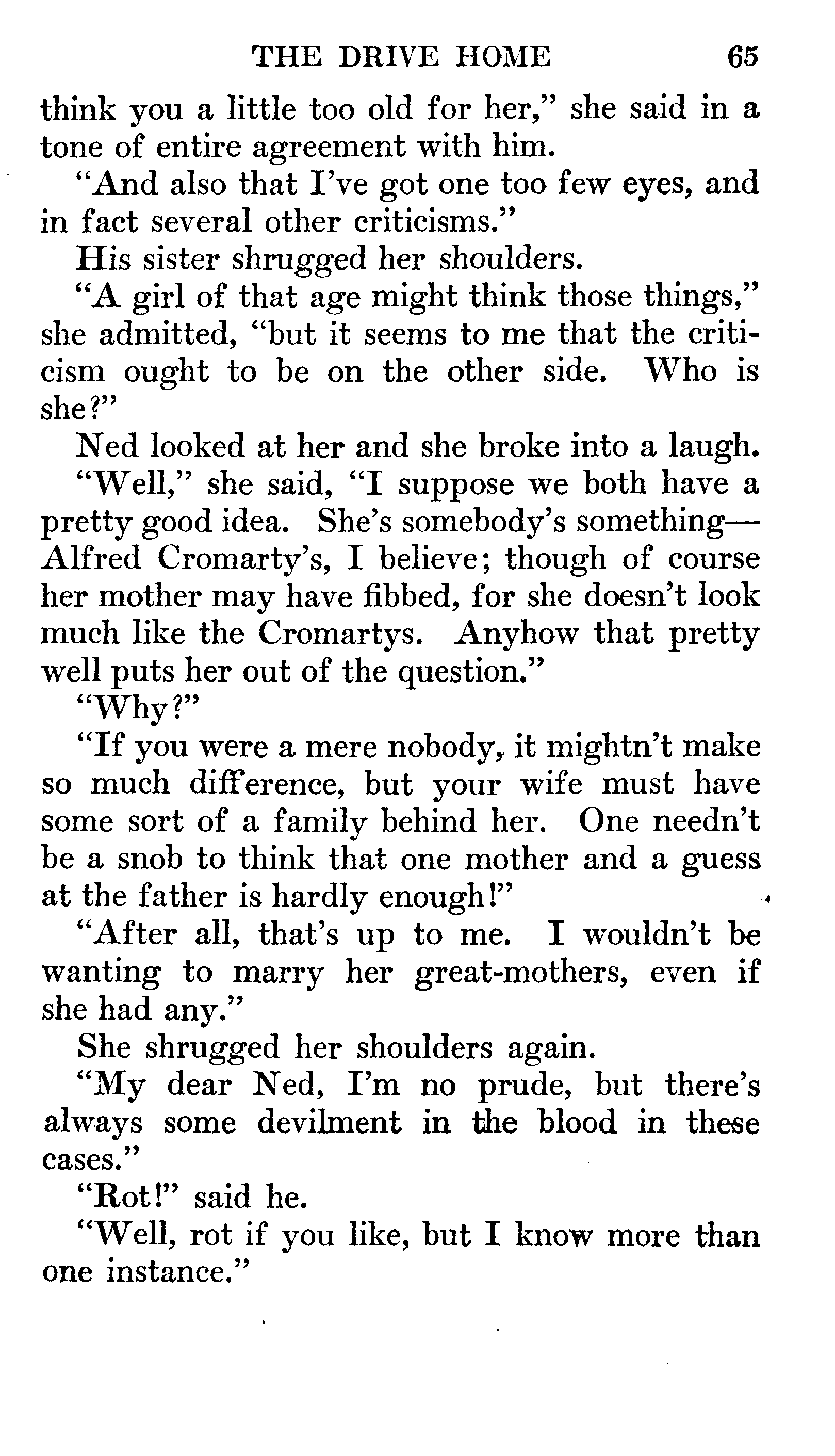 THE DRIVE HOME 65

think you a little too old for her," she said in a tone of entire agreement with him.

"And also that I've got one too few eyes, and in fact several other criticisms."

His sister shrugged her shoulders.

"A girl of that age might think those things," she admitted, "but it seems to me that the criticism ought to be on the other side. Who is she?"

Ned looked at her and she broke into a laugh.

"Well," she said, "I suppose we both have a pretty good idea. She's somebody's something—Alfred Cromarty's, I believe; though of course her mother may have fibbed, for she doesn't look much like the Cromartys. Anyhow that pretty well puts her out of the question."

"Why?"

"If you were a mere nobody, it mightn't make so much difference, but your wife must have some sort of a family behind her. One needn't be a snob to think that one mother and a guess at the father is hardly enough!"

"After all, that's up to me. I wouldn't be wanting to marry her great-mothers, even if she had any."

She shrugged her shoulders again.

"My dear Ned, I'm no prude, but there's always some devilment in the blood in these cases."

"Rot!" said he.

"Well, rot if you like, but I know more than one instance."